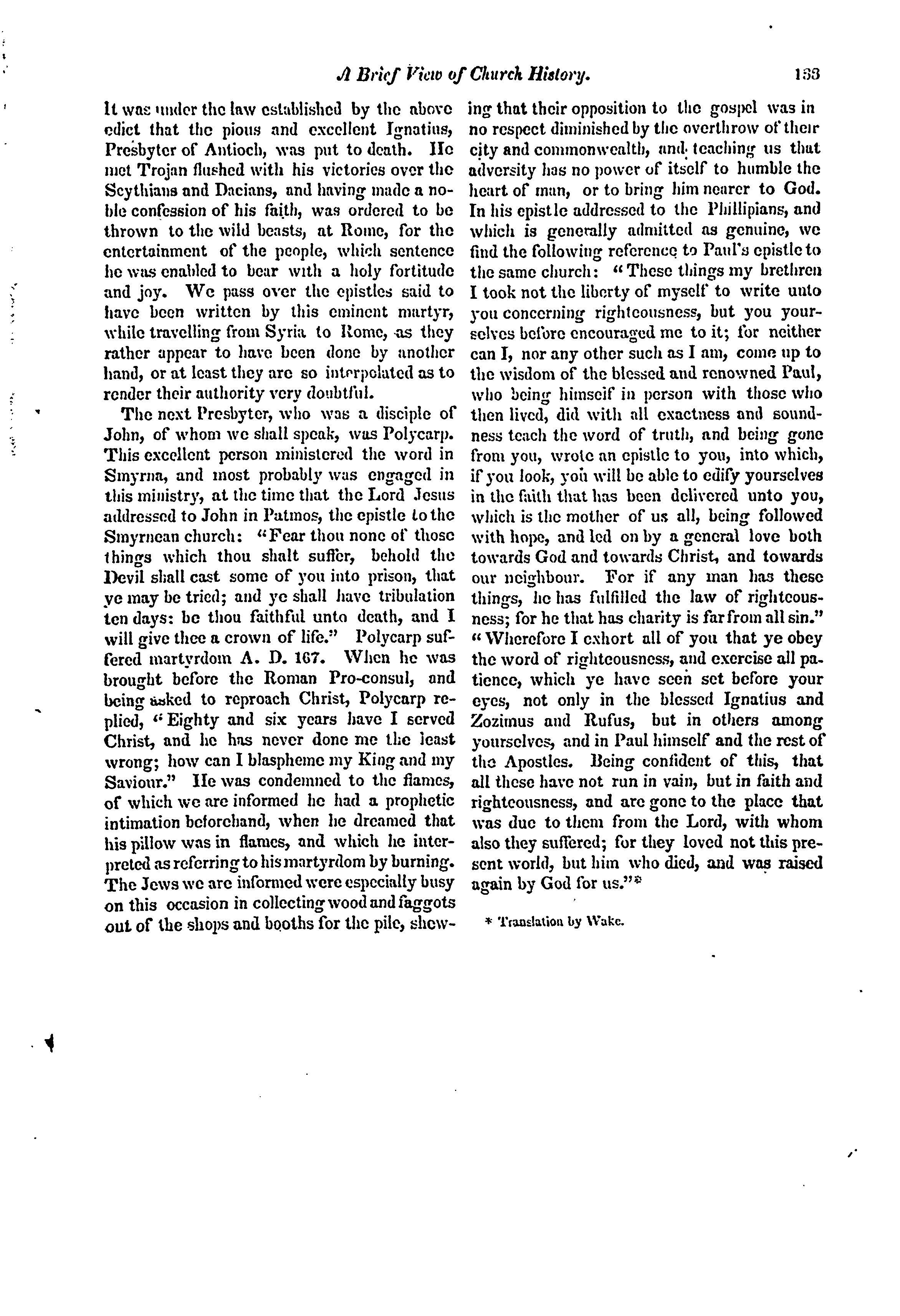 A Brief View of Church History. 133

It was under the law established by the above edict that the pious and excellent Ignatius, Presbyter of Antioch, was put to death. He met Trojan flushed with his victories over the Scythians and Dacians, and having made a noble confession of his faith, was ordered to be thrown to the wild beasts, at Rome, for the entertainment of the people, which sentence he was enabled to bear with a holy fortitude and joy. We pass over the epistles said to have been written by this eminent martyr, while travelling from Syria to Rome, as they rather appear to have been done by another hand, or at least they are so interpolated as to render their authority very doubtful.

The next Presbyter, who was a disciple of John, of whom we shall speak, was Polycarp. This excellent person ministered the word in Smyrna, and most probably was engaged in this ministry, at the time that the Lord Jesus addressed to John in Patmos, the epistle to the Smyrnean church: "Fear thou none of those things which thou shalt suffer, behold the Devil shall cast some of you into prison, that ye may be tried; and ye shall have tribulation ten days: be thou faithful unto death, and I will give thee a crown of life." Polycarp suffered martyrdom A. D. 167. When he was brought before the Roman Pro-consul, and being asked to reproach Christ, Polycarp replied, "Eighty and six years have I served Christ, and he has never done me the least wrong; how can I blaspheme my King and my Saviour." He was condemned to the flames, of which we are informed he had a prophetic intimation beforehand, when he dreamed that his pillow was in flames, and which he interpreted as referring to his martyrdom by burning. The Jews we are informed were especially busy on this occasion in collecting wood and faggots out of the shops and booths for the pile, shewing that their opposition to the gospel was in no respect diminished by the overthrow of their city and commonwealth, and teaching us that adversity has no power of itself to humble the heart of man, or to bring him nearer to God. In his epistle addressed to the Phillipians, and which is generally admitted as genuine, we find the following reference to Paul's epistle to the same church: "These things my brethren I took not the liberty of myself to write unto you concerning righteousness, but you yourselves before encouraged me to it; for neither can I, nor any other such as I am, come up to the wisdom of the blessed and renowned Paul, who being himself in person with those who then lived, did with all exactness and soundness teach the word of truth, and being gone from you, wrote an epistle to you, into which, if you look, you will be able to edify yourselves in the faith that has been delivered unto you, which is the mother of us all, being followed with hope, and led on by a general love both towards God and towards Christ, and towards our neighbour. For if any man has these things, he has fulfilled the law of righteousness; for he that has charity is far from all sin." "Wherefore I exhort all of you that ye obey the word of righteousness, and exercise all patience, which ye have seen set before your eyes, not only in the blessed Ignatius and Zozimus and Rufus, but in others among yourselves, and in Paul himself and the rest of the Apostles. Being confident of this, that all these have not run in vain, but in faith and righteousness, and are gone to the place that was due to them from the Lord, with whom also they suffered; for they loved not this present world, but him who died, and was raised again by God for us."*

* Translation by Wake.